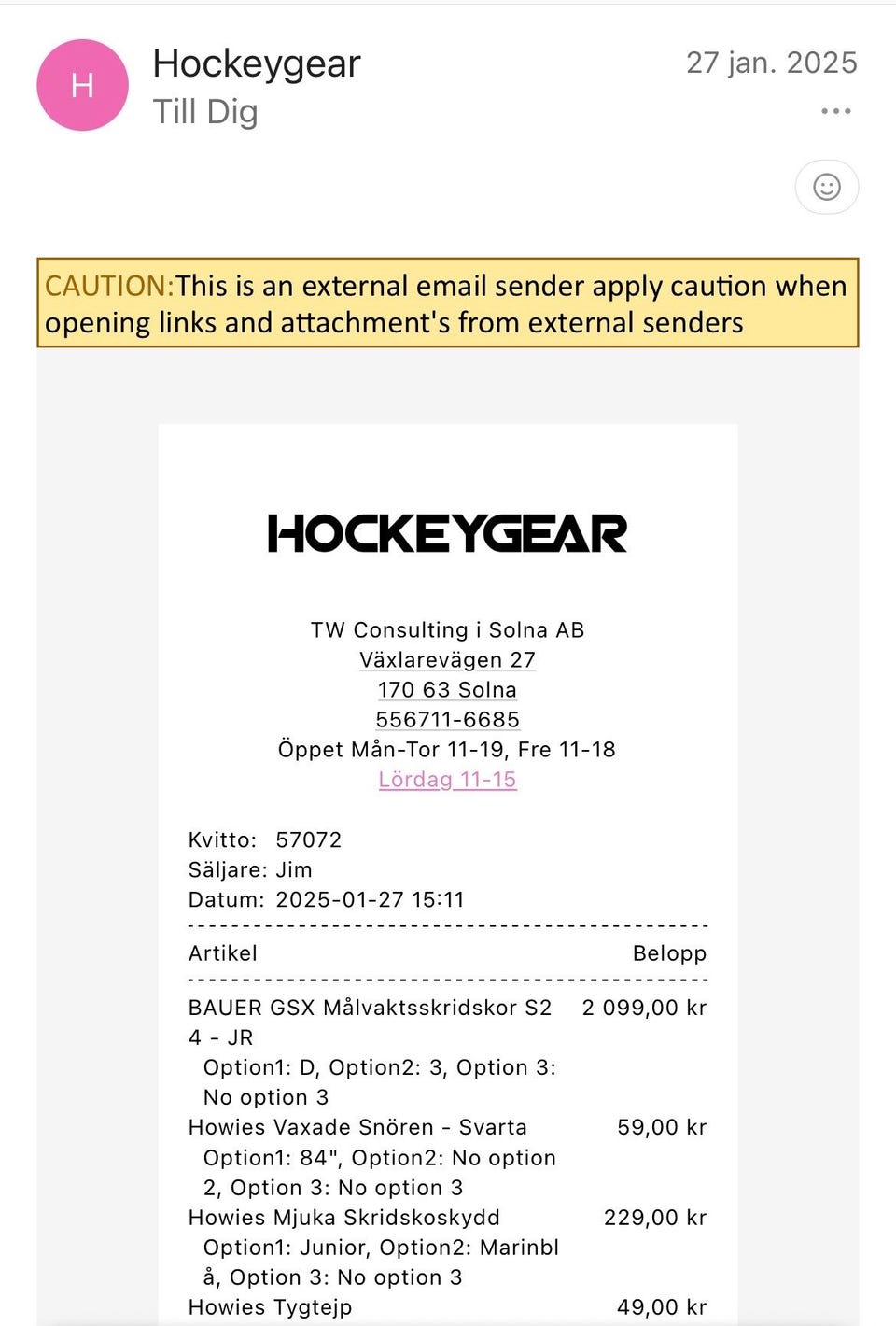 H

Hockeygear
Till Dig

27 jan. 2025

CAUTION:This is an external email sender apply caution when opening links and attachment's from external senders

HOCKEYGEAR

TW Consulting i Solna AB
Växlarevägen 27
170 63 Solna
556711-6685
Öppet Mån-Tor 11-19, Fre 11-18
Lördag 11-15

Kvitto: 57072
Säljare: Jim
Datum: 2025-01-27 15:11

| Artikel | Belopp |
|---|---|
| BAUER GSX Målvaktsskridskor S2 4 - JR Option1: D, Option2: 3, Option 3: No option 3 | 2 099,00 kr |
| Howies Vaxade Snören - Svarta Option1: 84", Option2: No option 2, Option 3: No option 3 | 59,00 kr |
| Howies Mjuka Skridskoskydd Option1: Junior, Option2: Marinblå, Option 3: No option 3 | 229,00 kr |
| Howies Tygtejp | 49,00 kr |